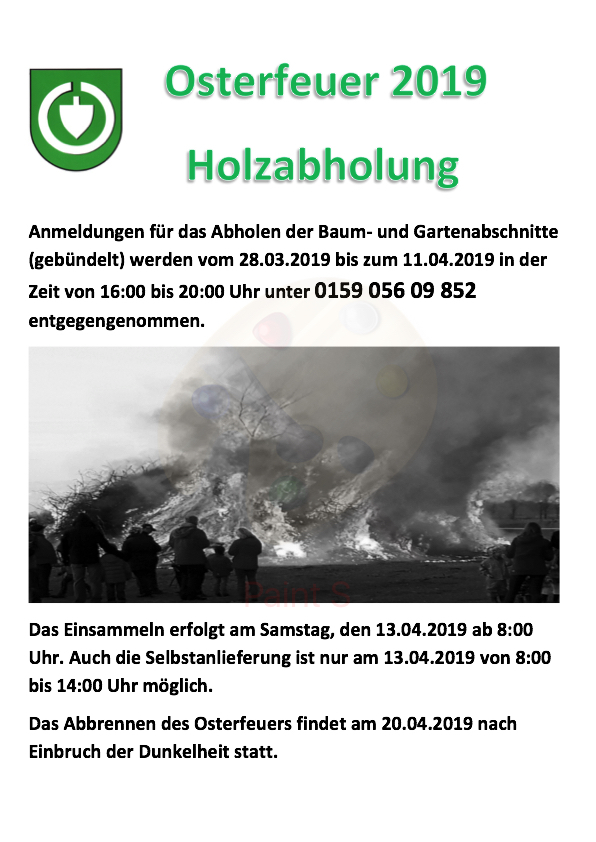 Osterfeuer 2019

Holzabholung

Anmeldungen für das Abholen der Baum- und Gartenabschnitte (gebündelt) werden vom 28.03.2019 bis zum 11.04.2019 in der Zeit von 16:00 bis 20:00 Uhr unter 0159 056 09 852 entgegengenommen.

Paint S

Das Einsammeln erfolgt am Samstag, den 13.04.2019 ab 8:00 Uhr. Auch die Selbstanlieferung ist nur am 13.04.2019 von 8:00 bis 14:00 Uhr möglich.

Das Abbrennen des Osterfeuers findet am 20.04.2019 nach Einbruch der Dunkelheit statt.